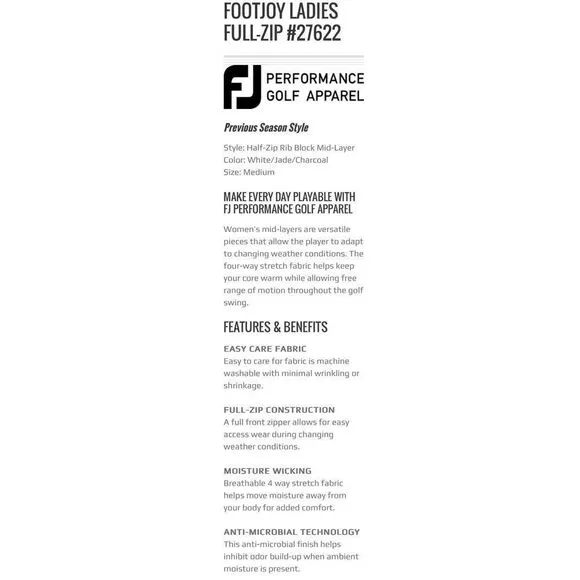 FOOTJOY LADIES FULL-ZIP #27622

FJ PERFORMANCE GOLF APPAREL

Previous Season Style

Style: Half-Zip Rib Block Mid-Layer
Color: White/Jade/Charcoal
Size: Medium

MAKE EVERY DAY PLAYABLE WITH FJ PERFORMANCE GOLF APPAREL

Women's mid-layers are versatile pieces that allow the player to adapt to changing weather conditions. The four-way stretch fabric helps keep your core warm while allowing free range of motion throughout the golf swing.

FEATURES & BENEFITS

EASY CARE FABRIC
Easy to care for fabric is machine washable with minimal wrinkling or shrinkage.

FULL-ZIP CONSTRUCTION
A full front zipper allows for easy access wear during changing weather conditions.

MOISTURE WICKING
Breathable 4 way stretch fabric helps move moisture away from your body for added comfort.

ANTI-MICROBIAL TECHNOLOGY
This anti-microbial finish helps inhibit odor build-up when ambient moisture is present.